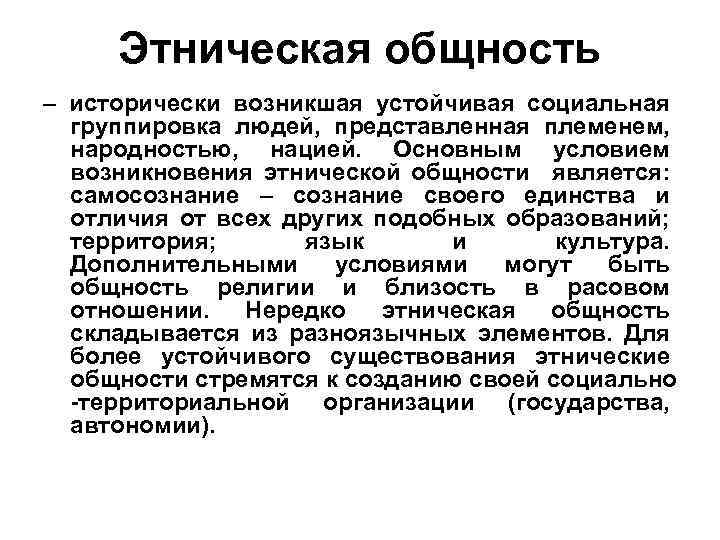 Этническая общность

– исторически возникшая устойчивая социальная группировка людей, представленная племенем, народностью, нацией. Основным условием возникновения этнической общности является: самосознание – сознание своего единства и отличия от всех других подобных образований; территория; язык и культура. Дополнительными условиями могут быть общность религии и близость в расовом отношении. Нередко этническая общность складывается из разноязычных элементов. Для более устойчивого существования этнические общности стремятся к созданию своей социально -территориальной организации (государства, автономии).